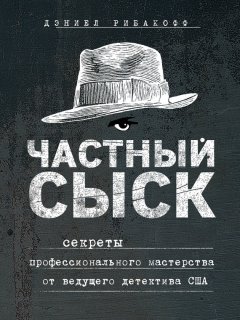 ДЭНИЕЛ РИБАКОФФ

ЧАСТНЫЙ СЫСК

секреты профессионального мастерства от ведущего детектива США